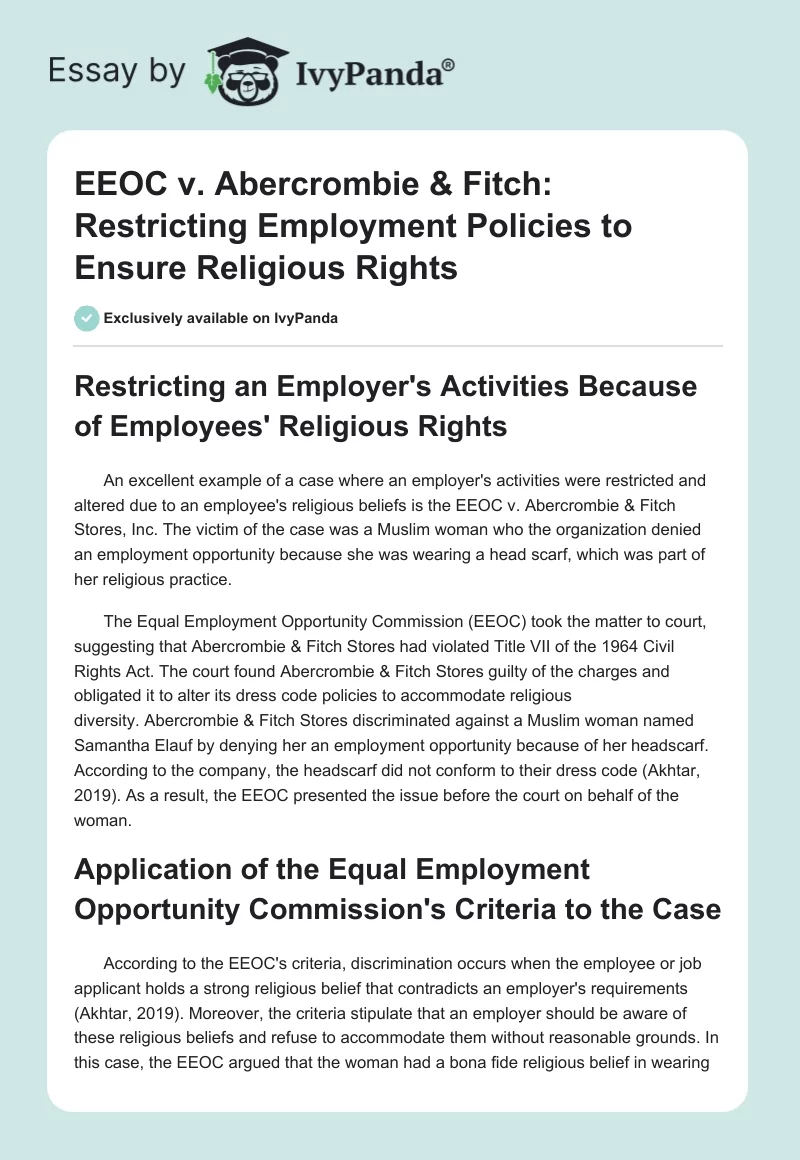 Essay by IvyPanda®

EEOC v. Abercrombie & Fitch: Restricting Employment Policies to Ensure Religious Rights

Exclusively available on IvyPanda

Restricting an Employer's Activities Because of Employees' Religious Rights

An excellent example of a case where an employer's activities were restricted and altered due to an employee's religious beliefs is the EEOC v. Abercrombie & Fitch Stores, Inc. The victim of the case was a Muslim woman who the organization denied an employment opportunity because she was wearing a head scarf, which was part of her religious practice.

The Equal Employment Opportunity Commission (EEOC) took the matter to court, suggesting that Abercrombie & Fitch Stores had violated Title VII of the 1964 Civil Rights Act. The court found Abercrombie & Fitch Stores guilty of the charges and obligated it to alter its dress code policies to accommodate religious diversity. Abercrombie & Fitch Stores discriminated against a Muslim woman named Samantha Elauf by denying her an employment opportunity because of her headscarf. According to the company, the headscarf did not conform to their dress code (Akhtar, 2019). As a result, the EEOC presented the issue before the court on behalf of the woman.

Application of the Equal Employment Opportunity Commission's Criteria to the Case

According to the EEOC's criteria, discrimination occurs when the employee or job applicant holds a strong religious belief that contradicts an employer's requirements (Akhtar, 2019). Moreover, the criteria stipulate that an employer should be aware of these religious beliefs and refuse to accommodate them without reasonable grounds. In this case, the EEOC argued that the woman had a bona fide religious belief in wearing